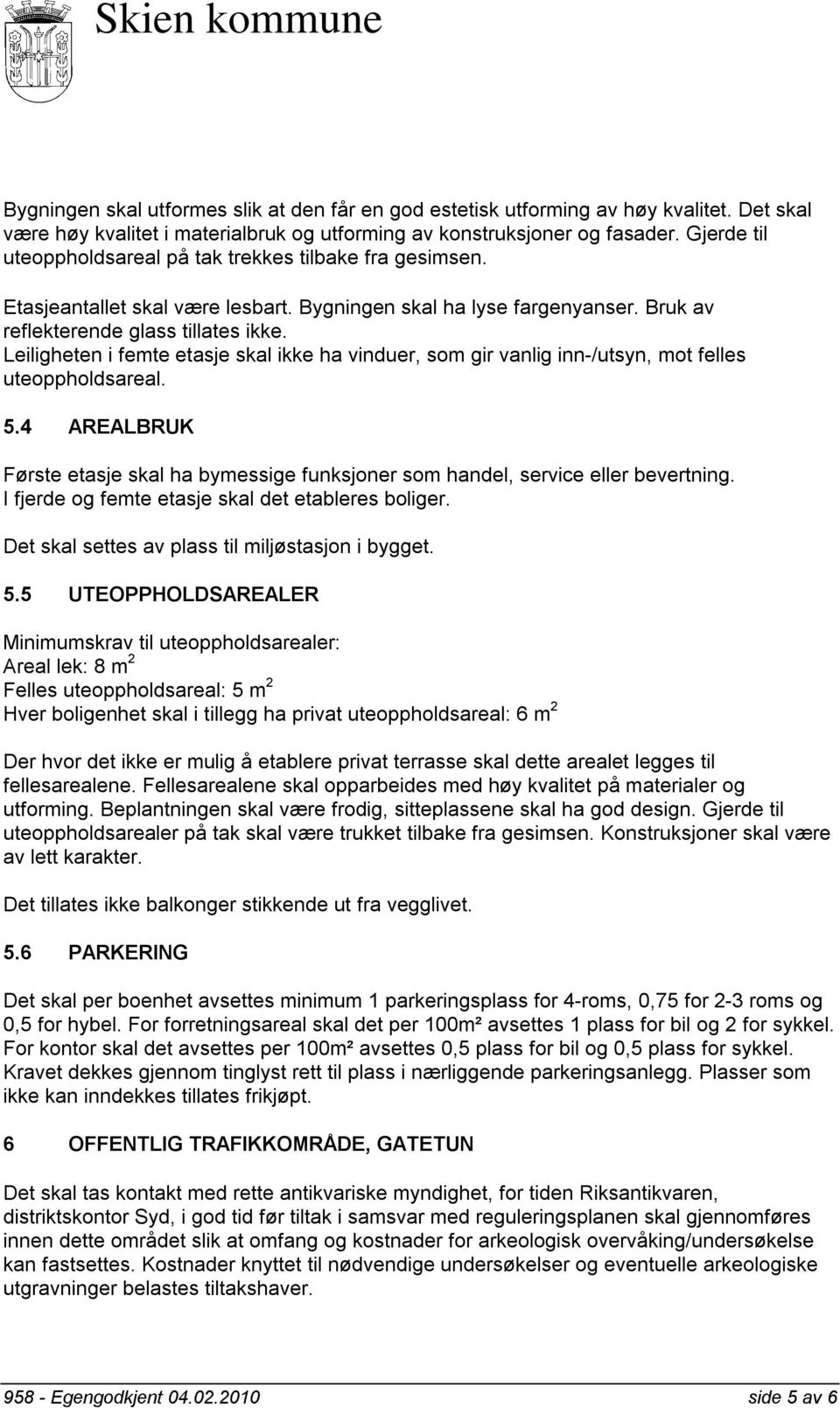 Skien kommune

Bygningen skal utformes slik at den får en god estetisk utforming av høy kvalitet. Det skal være høy kvalitet i materialbruk og utforming av konstruksjoner og fasader. Gjerde til uteoppholdsareal på tak trekkes tilbake fra gesimsen.

Etasjeantallet skal være lesbart. Bygningen skal ha lyse fargenyanser. Bruk av reflekterende glass tillates ikke.
Leiligheten i femte etasje skal ikke ha vinduer, som gir vanlig inn-/utsyn, mot felles uteoppholdsareal.

5.4 AREALBRUK

Første etasje skal ha bymessige funksjoner som handel, service eller bevertning.
I fjerde og femte etasje skal det etableres boliger.

Det skal settes av plass til miljøstasjon i bygget.

5.5 UTEOPPHOLDSAREALER

Minimumskrav til uteoppholdsarealer:
Areal lek: 8 $m^2$
Felles uteoppholdsareal: 5 $m^2$
Hver boligenhet skal i tillegg ha privat uteoppholdsareal: 6 $m^2$

Der hvor det ikke er mulig å etablere privat terrasse skal dette arealet legges til fellesarealene. Fellesarealene skal opparbeides med høy kvalitet på materialer og utforming. Beplantningen skal være frodig, sitteplassene skal ha god design. Gjerde til uteoppholdsarealer på tak skal være trukket tilbake fra gesimsen. Konstruksjoner skal være av lett karakter.

Det tillates ikke balkonger stikkende ut fra vegglivet.

5.6 PARKERING

Det skal per boenhet avsettes minimum 1 parkeringsplass for 4-roms, 0,75 for 2-3 roms og 0,5 for hybel. For forretningsareal skal det per 100m² avsettes 1 plass for bil og 2 for sykkel. For kontor skal det avsettes per 100m² avsettes 0,5 plass for bil og 0,5 plass for sykkel. Kravet dekkes gjennom tinglyst rett til plass i nærliggende parkeringsanlegg. Plasser som ikke kan inndekkes tillates frikjøpt.

6 OFFENTLIG TRAFIKKOMRÅDE, GATETUN

Det skal tas kontakt med rette antikvariske myndighet, for tiden Riksantikvaren, distriktskontor Syd, i god tid før tiltak i samsvar med reguleringsplanen skal gjennomføres innen dette området slik at omfang og kostnader for arkeologisk overvåking/undersøkelse kan fastsettes. Kostnader knyttet til nødvendige undersøkelser og eventuelle arkeologiske utgravninger belastes tiltakshaver.

958 - Egengodkjent 04.02.2010 side 5 av 6